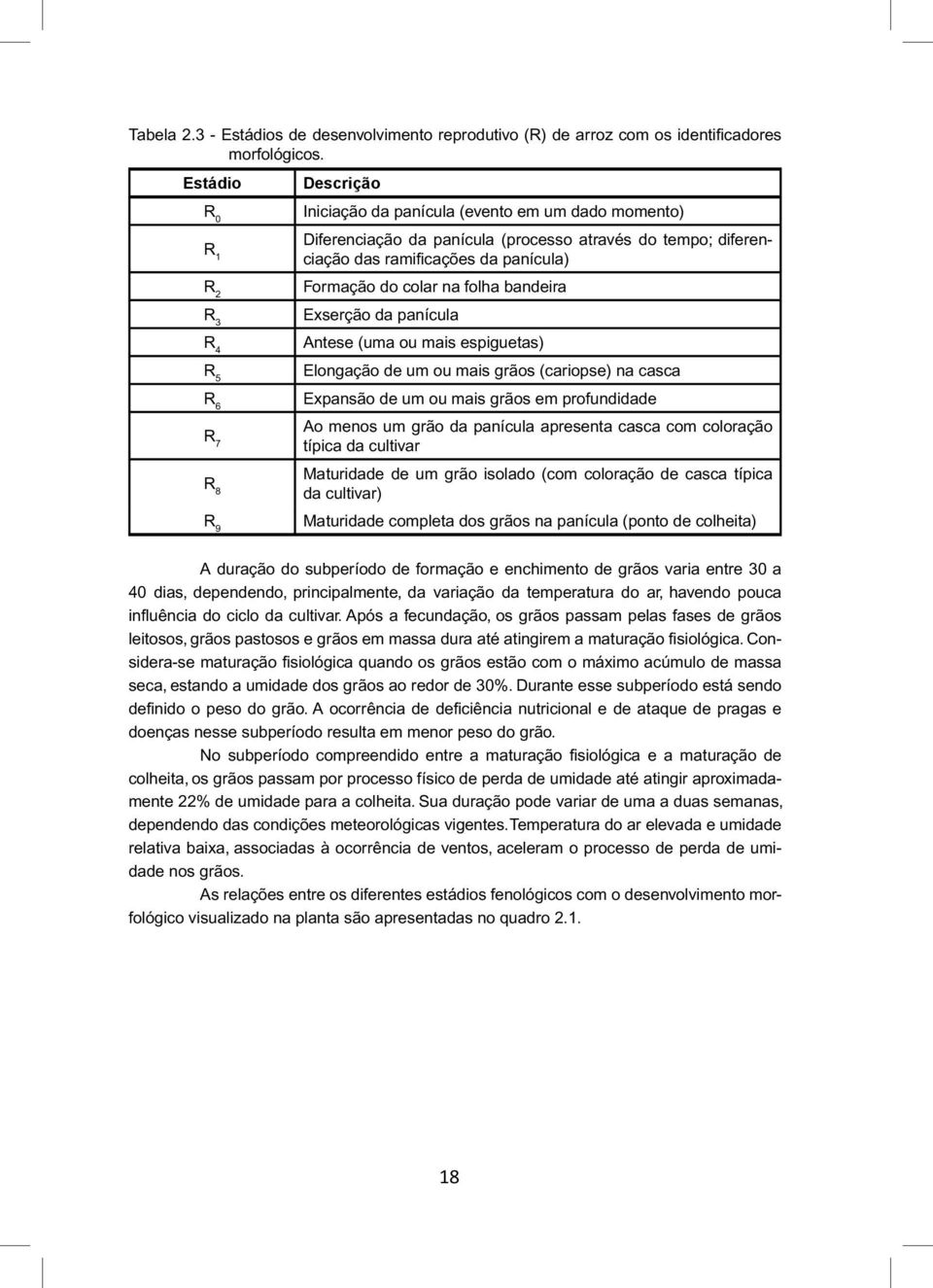 Tabela 2.3 - Estádios de desenvolvimento reprodutivo (R) de arroz com os identificadores morfológicos.

| Estádio | Descrição |
|---|---|
| $R_0$ | Iniciação da panícula (evento em um dado momento) |
| $R_1$ | Diferenciação da panícula (processo através do tempo; diferenciação das ramificações da panícula) |
| $R_2$ | Formação do colar na folha bandeira |
| $R_3$ | Exserção da panícula |
| $R_4$ | Antese (uma ou mais espiguetas) |
| $R_5$ | Elongação de um ou mais grãos (cariopse) na casca |
| $R_6$ | Expansão de um ou mais grãos em profundidade |
| $R_7$ | Ao menos um grão da panícula apresenta casca com coloração típica da cultivar |
| $R_8$ | Maturidade de um grão isolado (com coloração de casca típica da cultivar) |
| $R_9$ | Maturidade completa dos grãos na panícula (ponto de colheita) |

A duração do subperíodo de formação e enchimento de grãos varia entre 30 a 40 dias, dependendo, principalmente, da variação da temperatura do ar, havendo pouca influência do ciclo da cultivar. Após a fecundação, os grãos passam pelas fases de grãos leitosos, grãos pastosos e grãos em massa dura até atingirem a maturação fisiológica. Considera-se maturação fisiológica quando os grãos estão com o máximo acúmulo de massa seca, estando a umidade dos grãos ao redor de 30%. Durante esse subperíodo está sendo definido o peso do grão. A ocorrência de deficiência nutricional e de ataque de pragas e doenças nesse subperíodo resulta em menor peso do grão.

No subperíodo compreendido entre a maturação fisiológica e a maturação de colheita, os grãos passam por processo físico de perda de umidade até atingir aproximadamente 22% de umidade para a colheita. Sua duração pode variar de uma a duas semanas, dependendo das condições meteorológicas vigentes.Temperatura do ar elevada e umidade relativa baixa, associadas à ocorrência de ventos, aceleram o processo de perda de umidade nos grãos.

As relações entre os diferentes estádios fenológicos com o desenvolvimento morfológico visualizado na planta são apresentadas no quadro 2.1.

18